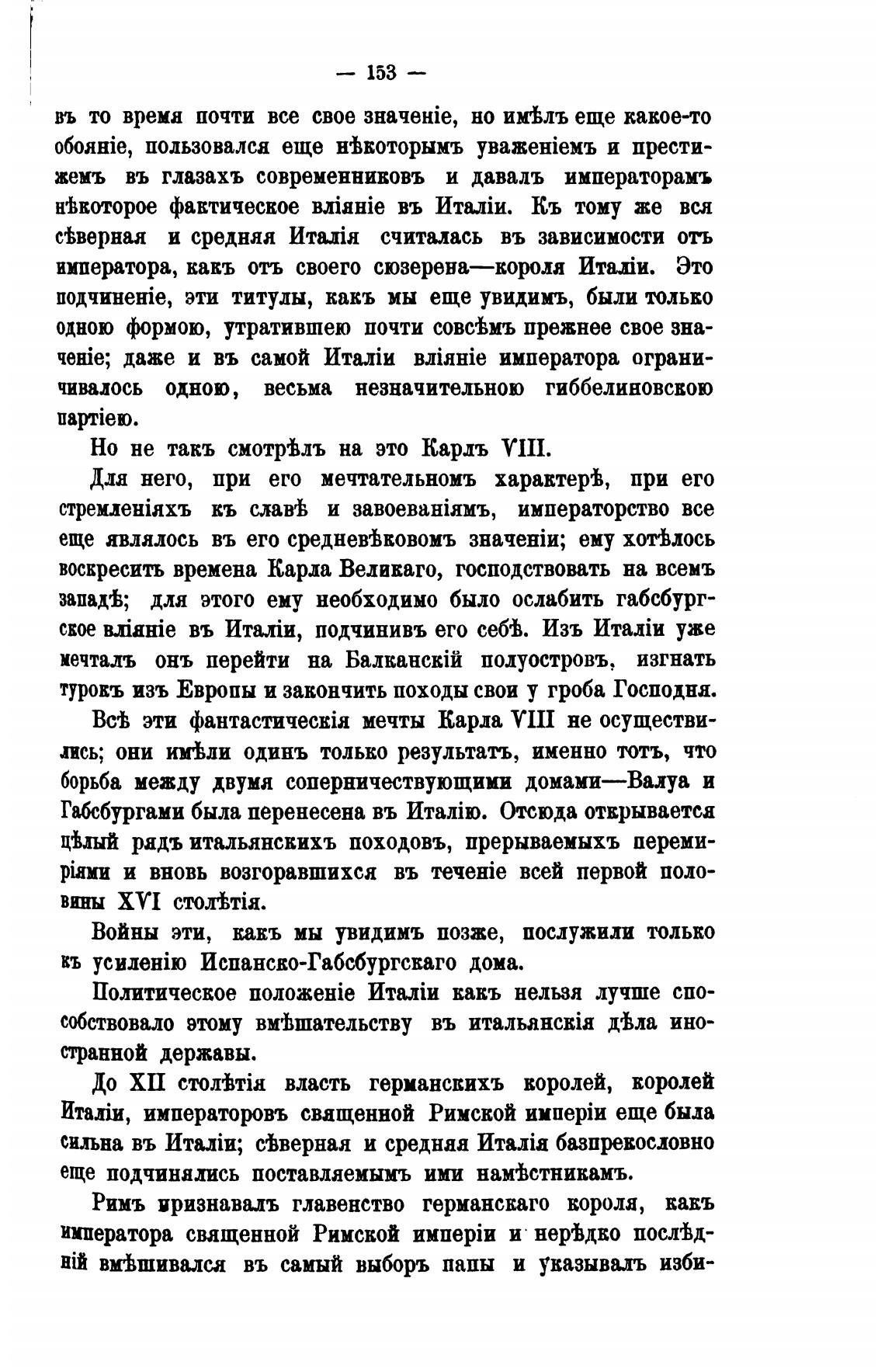 — 153 —

въ то время почти все свое значеніе, но имѣлъ еще какое-то обояніе, пользовался еще нѣкоторымъ уваженіемъ и престижемъ въ глазахъ современниковъ и давалъ императорамъ нѣкоторое фактическое вліяніе въ Италіи. Къ тому же вся сѣверная и средняя Италія считалась въ зависимости отъ императора, какъ отъ своего сюзерена—короля Италіи. Это подчиненіе, эти титулы, какъ мы еще увидимъ, были только одною формою, утратившею почти совсѣмъ прежнее свое значеніе; даже и въ самой Италіи вліяніе императора ограничивалось одною, весьма незначительною гиббелиновскою партіею.

Но не такъ смотрѣлъ на это Карлъ VIII.

Для него, при его мечтательномъ характерѣ, при его стремленіяхъ къ славѣ и завоеваніямъ, императорство все еще являлось въ его средневѣковомъ значеніи; ему хотѣлось воскресить времена Карла Великаго, господствовать на всемъ западѣ; для этого ему необходимо было ослабить габсбургское вліяніе въ Италіи, подчинивъ его себѣ. Изъ Италіи уже мечталъ онъ перейти на Балканскій полуостровъ, изгнать турокъ изъ Европы и закончить походы свои у гроба Господня.

Всѣ эти фантастическія мечты Карла VIII не осуществились; они имѣли одинъ только результатъ, именно тотъ, что борьба между двумя соперничествующими домами—Валуа и Габсбургами была перенесена въ Италію. Отсюда открывается цѣлый рядъ итальянскихъ походовъ, прерываемыхъ перемиріями и вновь возгоравшихся въ теченіе всей первой половины XVI столѣтія.

Войны эти, какъ мы увидимъ позже, послужили только къ усиленію Испанско-Габсбургскаго дома.

Политическое положеніе Италіи какъ нельзя лучше способствовало этому вмѣшательству въ итальянскія дѣла иностранной державы.

До XII столѣтія власть германскихъ королей, королей Италіи, императоровъ священной Римской имперіи еще была сильна въ Италіи; сѣверная и средняя Италія базпрекословно еще подчинялись поставляемымъ ими намѣстникамъ.

Римъ признавалъ главенство германскаго короля, какъ императора священной Римской имперіи и нерѣдко послѣдній вмѣшивался въ самый выборъ папы и указывалъ изби-